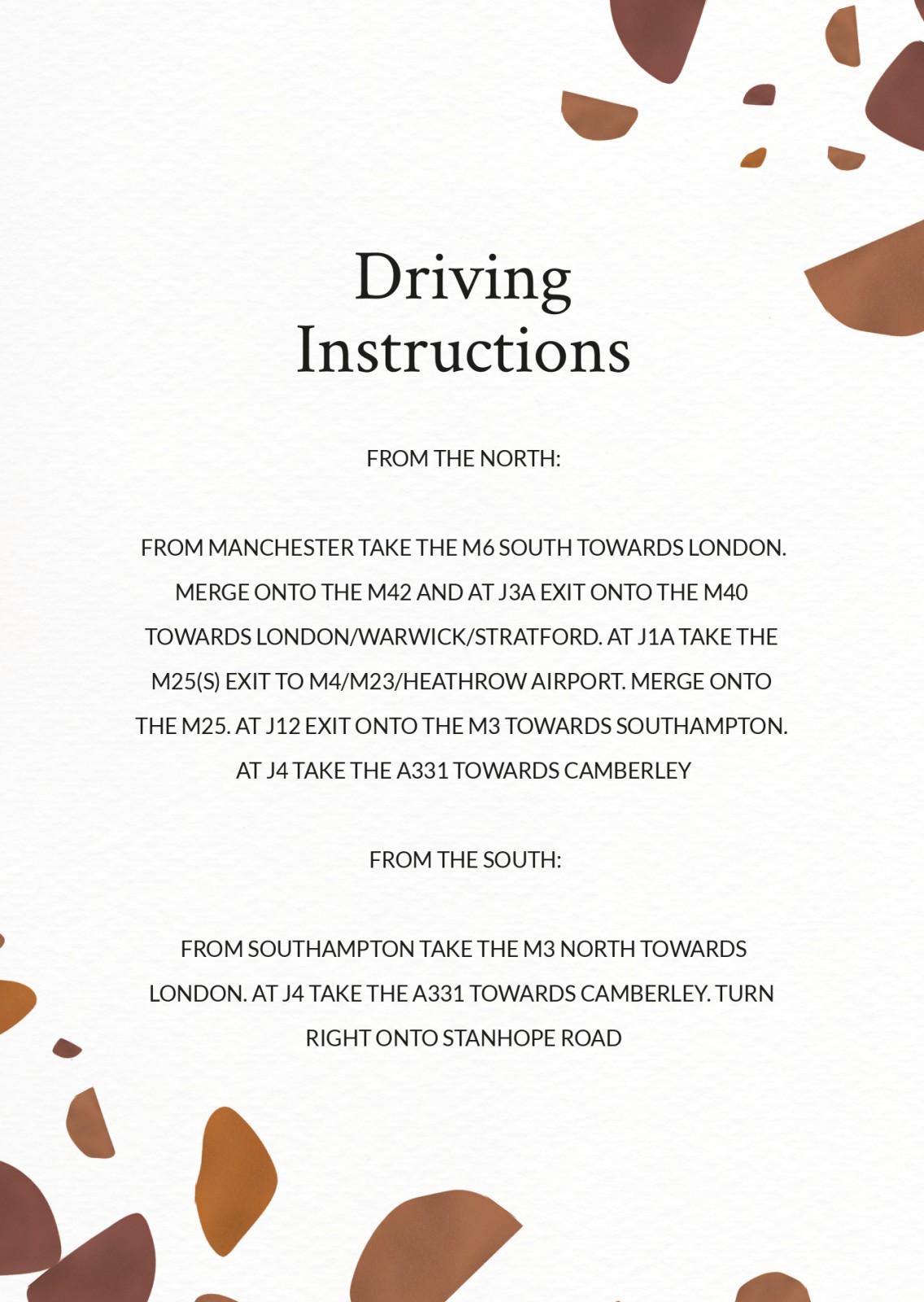 Driving
Instructions

FROM THE NORTH:

FROM MANCHESTER TAKE THE M6 SOUTH TOWARDS LONDON. MERGE ONTO THE M42 AND AT J3A EXIT ONTO THE M40 TOWARDS LONDON/WARWICK/STRATFORD. AT J1A TAKE THE M25(S) EXIT TO M4/M23/HEATHROW AIRPORT. MERGE ONTO THE M25. AT J12 EXIT ONTO THE M3 TOWARDS SOUTHAMPTON. AT J4 TAKE THE A331 TOWARDS CAMBERLEY

FROM THE SOUTH:

FROM SOUTHAMPTON TAKE THE M3 NORTH TOWARDS LONDON. AT J4 TAKE THE A331 TOWARDS CAMBERLEY. TURN RIGHT ONTO STANHOPE ROAD